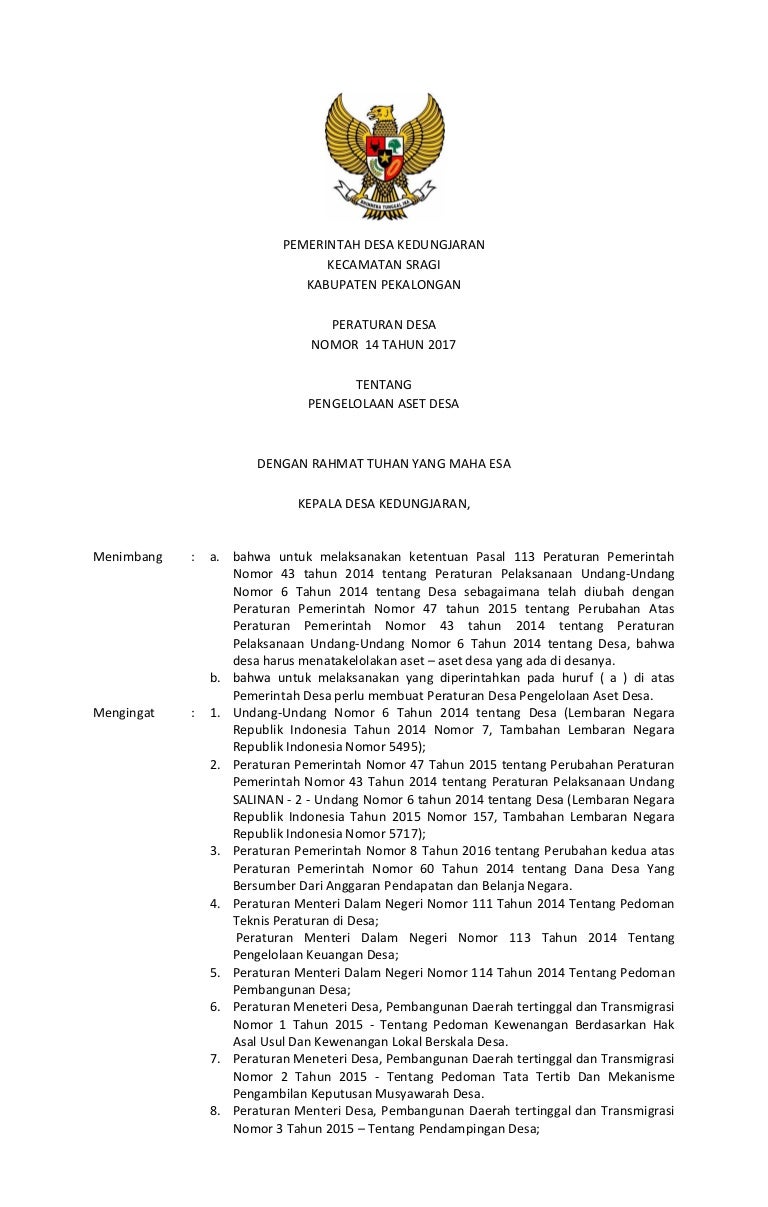 BHINNEKA TUNGGAL IKA

PEMERINTAH DESA KEDUNGJARAN
KECAMATAN SRAGI
KABUPATEN PEKALONGAN

PERATURAN DESA
NOMOR 14 TAHUN 2017

TENTANG
PENGELOLAAN ASET DESA

DENGAN RAHMAT TUHAN YANG MAHA ESA

KEPALA DESA KEDUNGJARAN,

Menimbang : a. bahwa untuk melaksanakan ketentuan Pasal 113 Peraturan Pemerintah Nomor 43 tahun 2014 tentang Peraturan Pelaksanaan Undang-Undang Nomor 6 Tahun 2014 tentang Desa sebagaimana telah diubah dengan Peraturan Pemerintah Nomor 47 tahun 2015 tentang Perubahan Atas Peraturan Pemerintah Nomor 43 tahun 2014 tentang Peraturan Pelaksanaan Undang-Undang Nomor 6 Tahun 2014 tentang Desa, bahwa desa harus menatakelolakan aset – aset desa yang ada di desanya.
b. bahwa untuk melaksanakan yang diperintahkan pada huruf ( a ) di atas Pemerintah Desa perlu membuat Peraturan Desa Pengelolaan Aset Desa.

Mengingat : 1. Undang-Undang Nomor 6 Tahun 2014 tentang Desa (Lembaran Negara Republik Indonesia Tahun 2014 Nomor 7, Tambahan Lembaran Negara Republik Indonesia Nomor 5495);
2. Peraturan Pemerintah Nomor 47 Tahun 2015 tentang Perubahan Peraturan Pemerintah Nomor 43 Tahun 2014 tentang Peraturan Pelaksanaan Undang SALINAN - 2 - Undang Nomor 6 tahun 2014 tentang Desa (Lembaran Negara Republik Indonesia Tahun 2015 Nomor 157, Tambahan Lembaran Negara Republik Indonesia Nomor 5717);
3. Peraturan Pemerintah Nomor 8 Tahun 2016 tentang Perubahan kedua atas Peraturan Pemerintah Nomor 60 Tahun 2014 tentang Dana Desa Yang Bersumber Dari Anggaran Pendapatan dan Belanja Negara.
4. Peraturan Menteri Dalam Negeri Nomor 111 Tahun 2014 Tentang Pedoman Teknis Peraturan di Desa;
Peraturan Menteri Dalam Negeri Nomor 113 Tahun 2014 Tentang Pengelolaan Keuangan Desa;
5. Peraturan Menteri Dalam Negeri Nomor 114 Tahun 2014 Tentang Pedoman Pembangunan Desa;
6. Peraturan Meneteri Desa, Pembangunan Daerah tertinggal dan Transmigrasi Nomor 1 Tahun 2015 - Tentang Pedoman Kewenangan Berdasarkan Hak Asal Usul Dan Kewenangan Lokal Berskala Desa.
7. Peraturan Meneteri Desa, Pembangunan Daerah tertinggal dan Transmigrasi Nomor 2 Tahun 2015 - Tentang Pedoman Tata Tertib Dan Mekanisme Pengambilan Keputusan Musyawarah Desa.
8. Peraturan Menteri Desa, Pembangunan Daerah tertinggal dan Transmigrasi Nomor 3 Tahun 2015 – Tentang Pendampingan Desa;